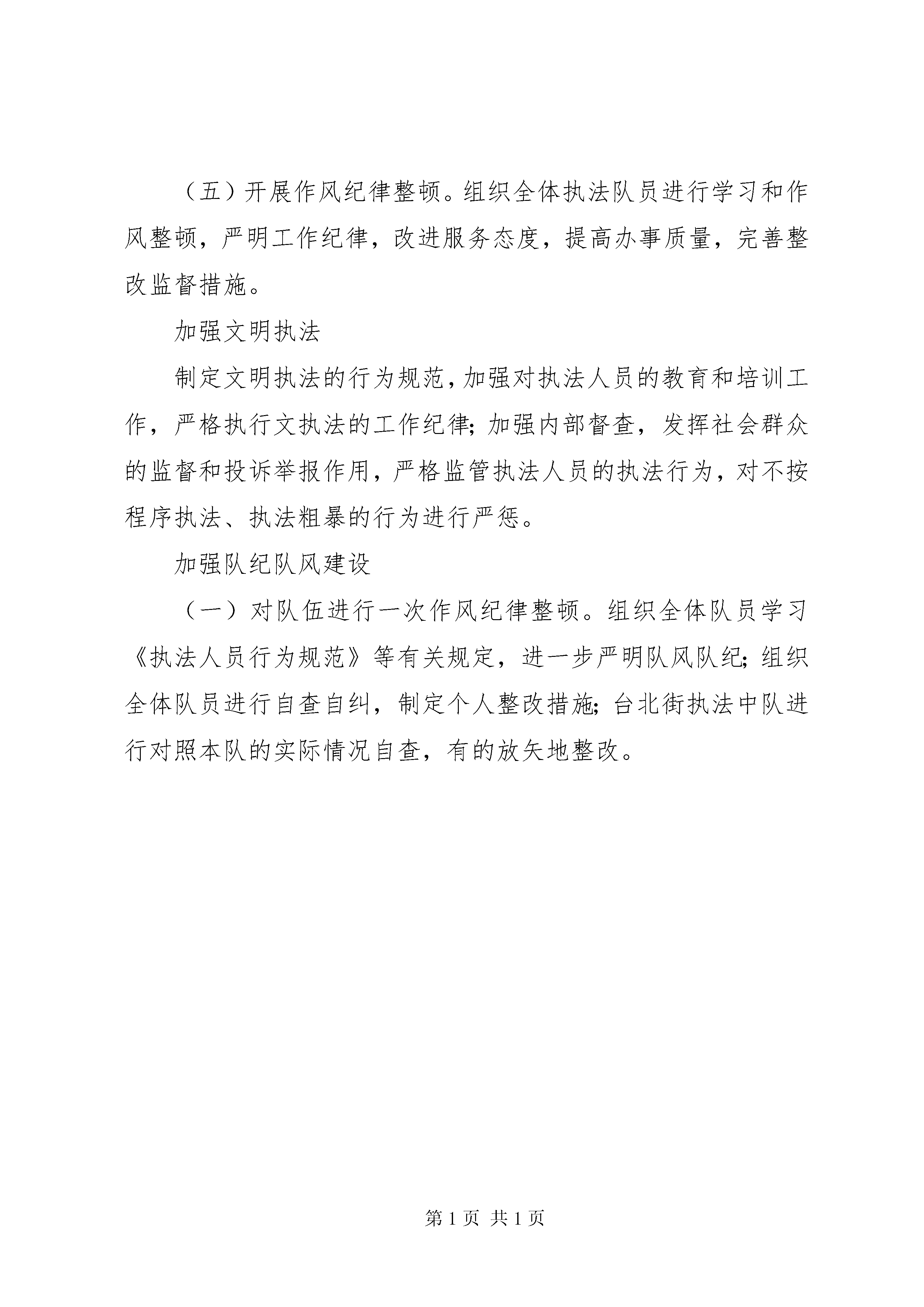 （五）开展作风纪律整顿。组织全体执法队员进行学习和作风整顿，严明工作纪律，改进服务态度，提高办事质量，完善整改监督措施。

加强文明执法

制定文明执法的行为规范，加强对执法人员的教育和培训工作，严格执行文执法的工作纪律；加强内部督查，发挥社会群众的监督和投诉举报作用，严格监管执法人员的执法行为，对不按程序执法、执法粗暴的行为进行严惩。

加强队纪队风建设

（一）对队伍进行一次作风纪律整顿。组织全体队员学习《执法人员行为规范》等有关规定，进一步严明队风队纪；组织全体队员进行自查自纠，制定个人整改措施；台北街执法中队进行对照本队的实际情况自查，有的放矢地整改。

第 1 页 共 1 页